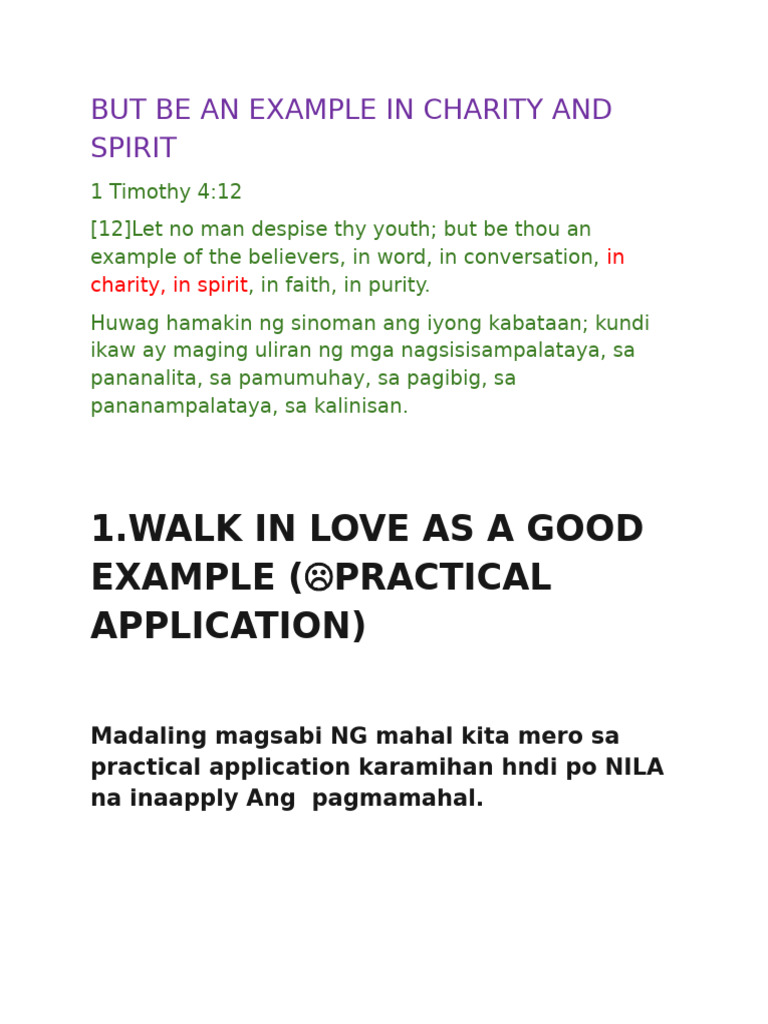 BUT BE AN EXAMPLE IN CHARITY AND SPIRIT

1 Timothy 4:12

[12]Let no man despise thy youth; but be thou an example of the believers, in word, in conversation, in charity, in spirit, in faith, in purity.

Huwag hamakin ng sinoman ang iyong kabataan; kundi ikaw ay maging uliran ng mga nagsisisampalataya, sa pananalita, sa pamumuhay, sa pagibig, sa pananampalataya, sa kalinisan.

1.WALK IN LOVE AS A GOOD EXAMPLE (☹PRACTICAL APPLICATION)

Madaling magsabi NG mahal kita mero sa practical application karamihan hndi po NILA na inaapply Ang pagmamahal.